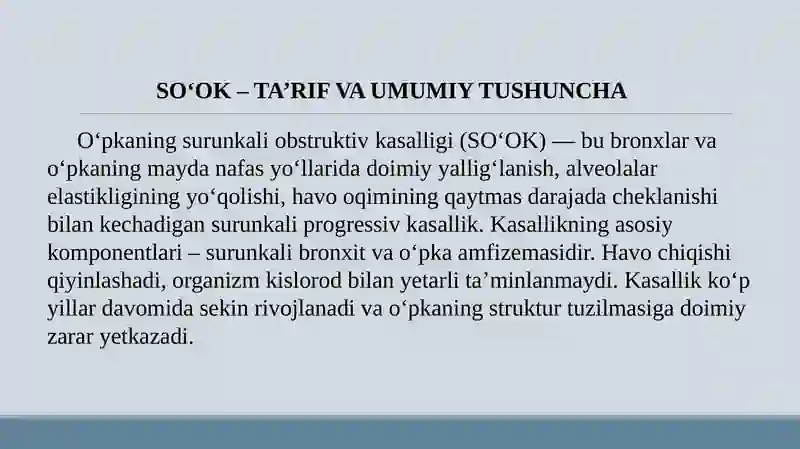 SO‘OK – TA’RIF VA UMUMIY TUSHUNCHA

O‘pkaning surunkali obstruktiv kasalligi (SO‘OK) — bu bronxlar va o‘pkaning mayda nafas yo‘llarida doimiy yallig‘lanish, alveolalar elastikligining yo‘qolishi, havo oqimining qaytmas darajada cheklanishi bilan kechadigan surunkali progressiv kasallik. Kasallikning asosiy komponentlari – surunkali bronxit va o‘pka amfizemasidir. Havo chiqishi qiyinlashadi, organizm kislorod bilan yetarli ta’minlanmaydi. Kasallik ko‘p yillar davomida sekin rivojlanadi va o‘pkaning struktur tuzilmasiga doimiy zarar yetkazadi.